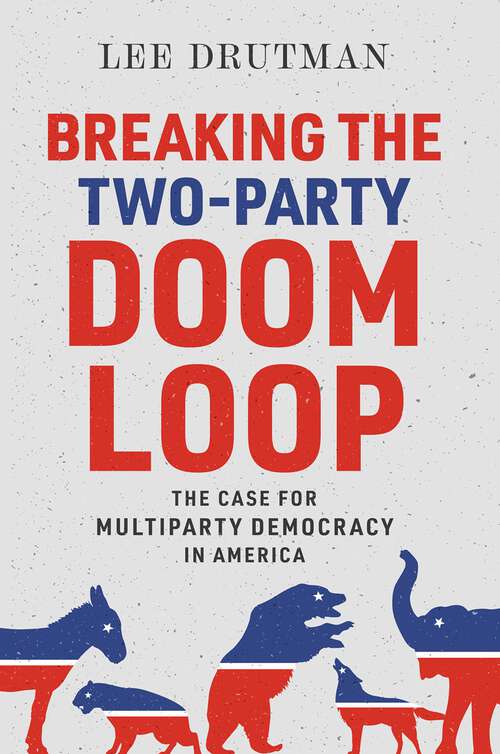 LEE DRUTMAN

BREAKING THE TWO-PARTY DOOM LOOP

THE CASE FOR MULTIPARTY DEMOCRACY IN AMERICA